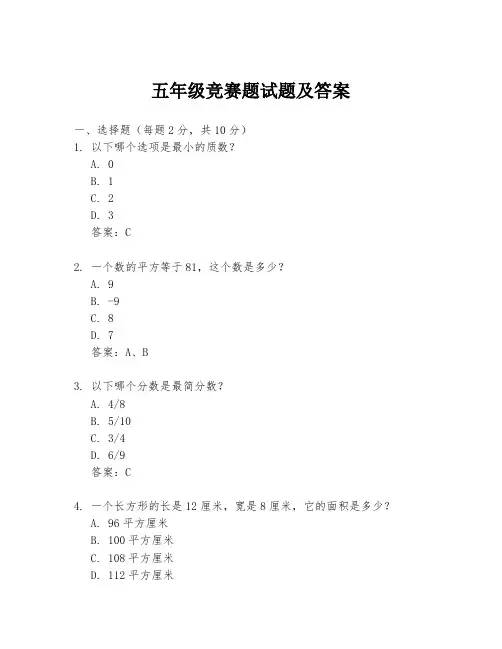 五年级竞赛题试题及答案

一、选择题（每题 2 分，共 10 分）

1. 以下哪个选项是最小的质数？
A. 0
B. 1
C. 2
D. 3
答案：C

2. 一个数的平方等于 81，这个数是多少？
A. 9
B. -9
C. 8
D. 7
答案：A、B

3. 以下哪个分数是最简分数？
A. 4/8
B. 5/10
C. 3/4
D. 6/9
答案：C

4. 一个长方形的长是 12 厘米，宽是 8 厘米，它的面积是多少？
A. 96 平方厘米
B. 100 平方厘米
C. 108 平方厘米
D. 112 平方厘米